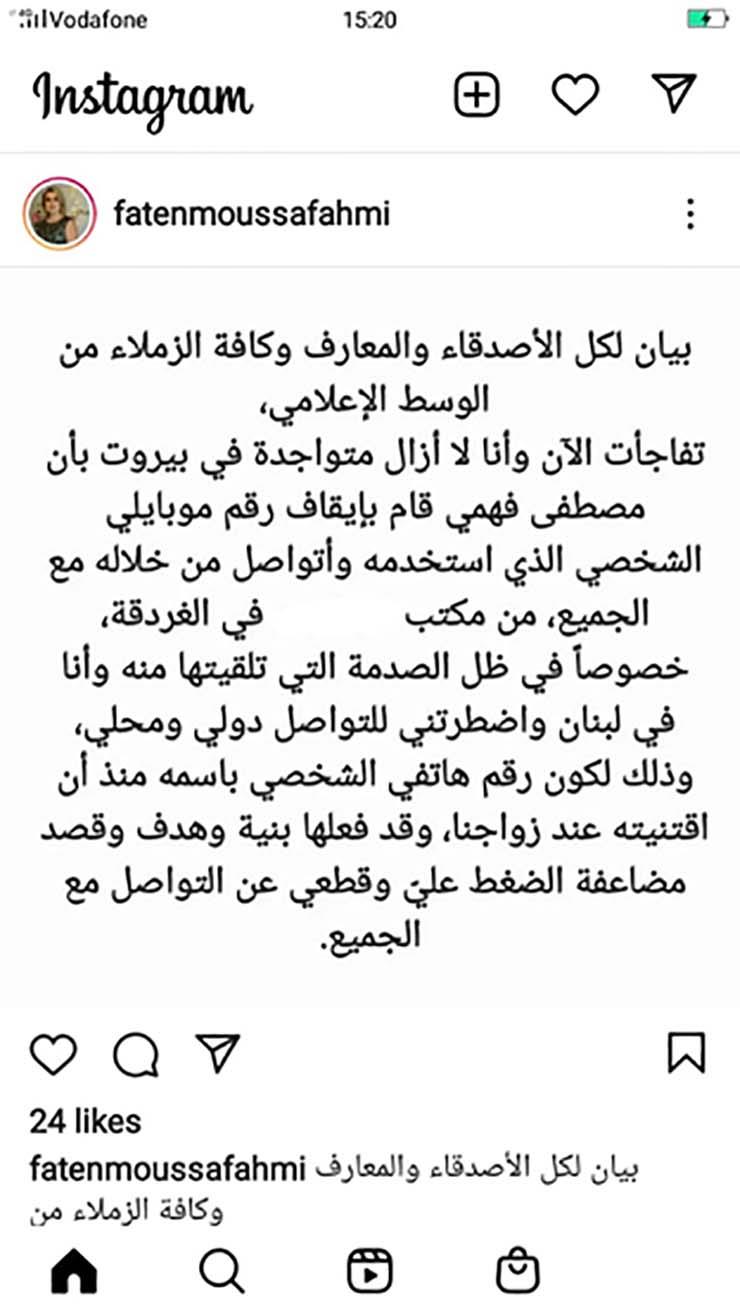 Vodafone 15:20

Instagram

fatenmoussafahmi

بيان لكل الأصدقاء والمعارف وكافة الزملاء من الوسط الإعلامي،
تفاجأت الآن وأنا لا أزال متواجدة في بيروت بأن مصطفى فهمي قام بإيقاف رقم موبايلي الشخصي الذي استخدمه وأتواصل من خلاله مع الجميع، من مكتب في الغردقة، خصوصاً في ظل الصدمة التي تلقيتها منه وأنا في لبنان واضطرتني للتواصل دولي ومحلي، وذلك لكون رقم هاتفي الشخصي باسمه منذ أن اقتنيته عند زواجنا، وقد فعلها بنية وهدف وقصد مضاعفة الضغط عليّ وقطعي عن التواصل مع الجميع.

24 likes
fatenmoussafahmi بيان لكل الأصدقاء والمعارف وكافة الزملاء من